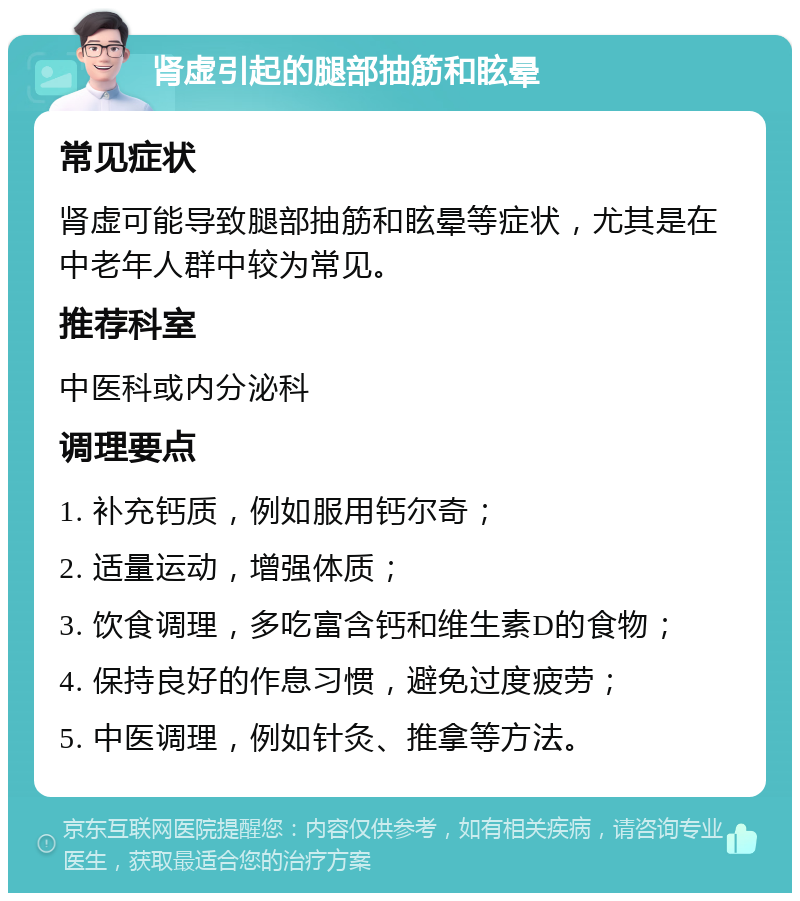 肾虚引起的腿部抽筋和眩晕

常见症状

肾虚可能导致腿部抽筋和眩晕等症状，尤其是在中老年人群中较为常见。

推荐科室

中医科或内分泌科

调理要点

1. 补充钙质，例如服用钙尔奇；

2. 适量运动，增强体质；

3. 饮食调理，多吃富含钙和维生素D的食物；

4. 保持良好的作息习惯，避免过度疲劳；

5. 中医调理，例如针灸、推拿等方法。

京东互联网医院提醒您：内容仅供参考，如有相关疾病，请咨询专业医生，获取最适合您的治疗方案